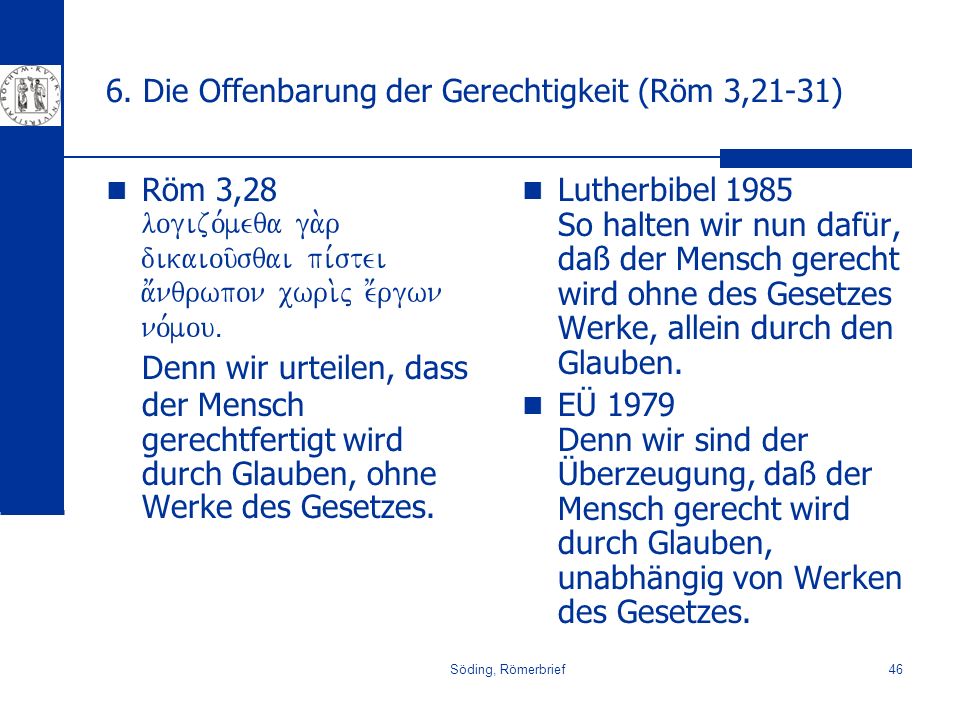 6. Die Offenbarung der Gerechtigkeit (Röm 3,21-31)

Röm 3,28
λογιζόμεθα γὰρ δικαιοῦσθαι πίστει ἄνθρωπον χωρὶς ἔργων νόμου.
Denn wir urteilen, dass der Mensch gerechtfertigt wird durch Glauben, ohne Werke des Gesetzes.

Lutherbibel 1985
So halten wir nun dafür, daß der Mensch gerecht wird ohne des Gesetzes Werke, allein durch den Glauben.

EÜ 1979
Denn wir sind der Überzeugung, daß der Mensch gerecht wird durch Glauben, unabhängig von Werken des Gesetzes.

Söding, Römerbrief

46